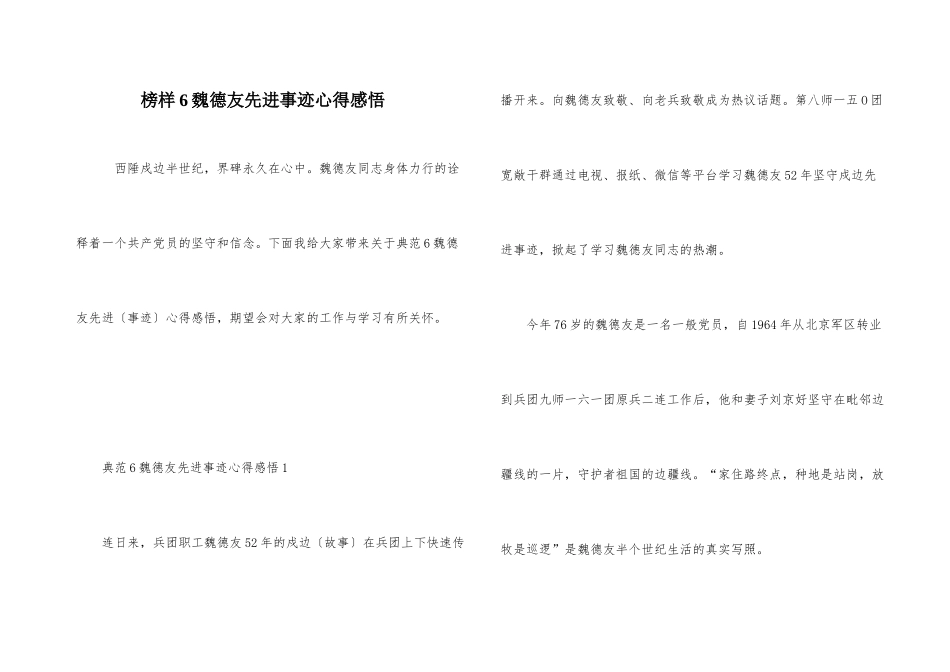 榜样6魏德友先进事迹心得感悟

西陲戍边半世纪，界碑永久在心中。魏德友同志身体力行的诠释着一个共产党员的坚守和信念。下面我给大家带来关于典范6魏德友先进〔事迹〕心得感悟，期望会对大家的工作与学习有所关怀。

典范6魏德友先进事迹心得感悟1

连日来，兵团职工魏德友52年的戍边〔故事〕在兵团上下快速传播开来。向魏德友致敬、向老兵致敬成为热议话题。第八师一五0团宽敞干群通过电视、报纸、微信等平台学习魏德友52年坚守戍边先进事迹，掀起了学习魏德友同志的热潮。

今年76岁的魏德友是一名一般党员，自1964年从北京军区转业到兵团九师一六一团原兵二连工作后，他和妻子刘京好坚守在毗邻边疆线的一片，守护者祖国的边疆线。“家住路终点，种地是站岗，放牧是巡逻”是魏德友半个世纪生活的真实写照。